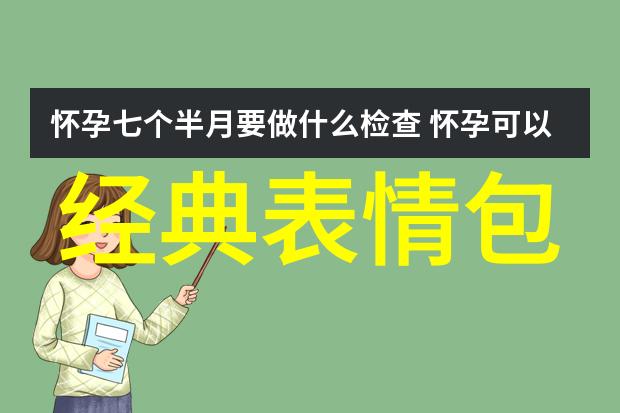 怀孕七个半月要做什么检查 怀孕可以

经典表情包